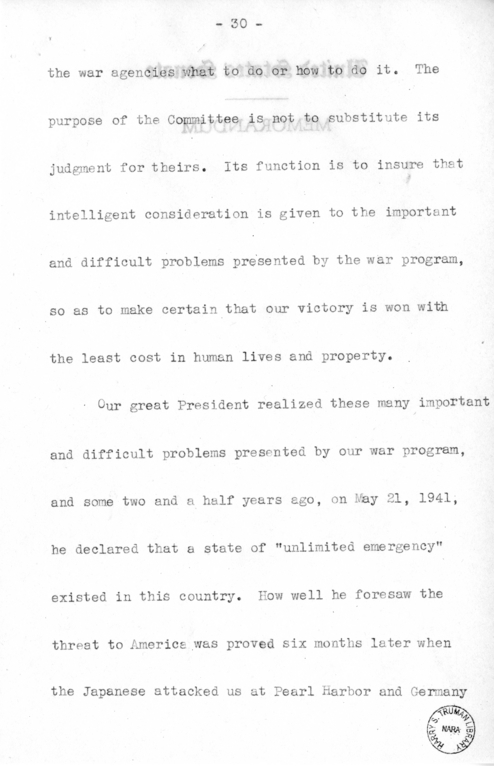 - 30 -

the war agencies what to do or how to do it. The purpose of the Committee is not to substitute its judgment for theirs. Its function is to insure that intelligent consideration is given to the important and difficult problems presented by the war program, so as to make certain that our victory is won with the least cost in human lives and property.

Our great President realized these many important and difficult problems presented by our war program, and some two and a half years ago, on May 21, 1941, he declared that a state of "unlimited emergency" existed in this country. How well he foresaw the threat to America was proved six months later when the Japanese attacked us at Pearl Harbor and Germany

HARRY S. TRUMAN LIBRARY NARA